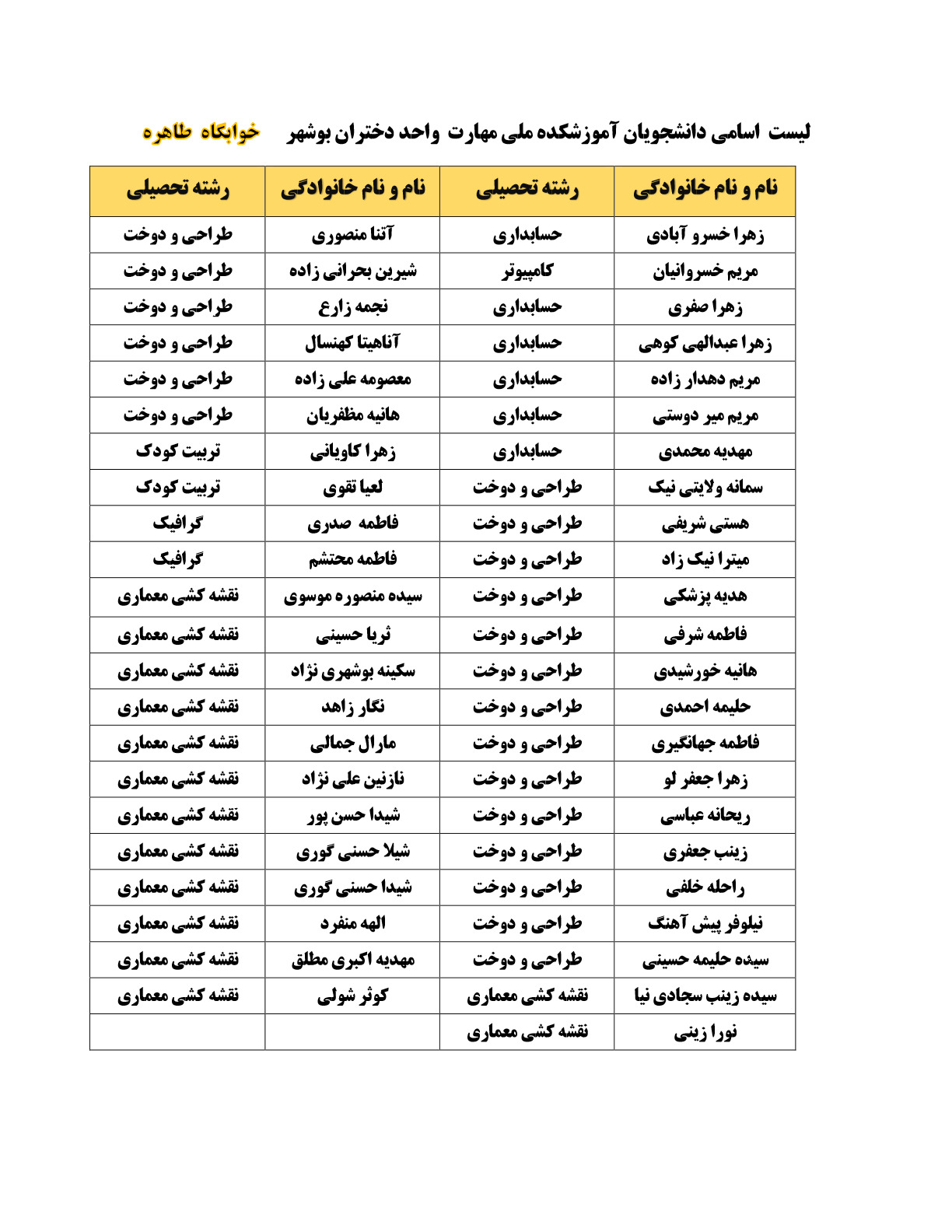 لیست اسامی دانشجویان آموزشکده ملی مهارت واحد دختران بوشهر خوابگاه طاهره

| نام و نام خانوادگی | رشته تحصیلی | نام و نام خانوادگی | رشته تحصیلی |
|---|---|---|---|
| زهرا خسرو آبادی | حسابداری | آتنا منصوری | طراحی و دوخت |
| مریم خسروانیان | کامپیوتر | شیرین بحرانی زاده | طراحی و دوخت |
| زهرا صفری | حسابداری | نجمه زارع | طراحی و دوخت |
| زهرا عبدالهی کوهی | حسابداری | آناهیتا کهنسال | طراحی و دوخت |
| مریم دهدار زاده | حسابداری | معصومه علی زاده | طراحی و دوخت |
| مریم میر دوستی | حسابداری | هانیه مظفریان | طراحی و دوخت |
| مهدیه محمدی | حسابداری | زهرا کاویانی | تربیت کودک |
| سمانه ولایتی نیک | طراحی و دوخت | لعیا تقوی | تربیت کودک |
| هستی شریفی | طراحی و دوخت | فاطمه صدری | گرافیک |
| میترا نیک زاد | طراحی و دوخت | فاطمه محتشم | گرافیک |
| هدیه پزشکی | طراحی و دوخت | سیده منصوره موسوی | نقشه کشی معماری |
| فاطمه شرفی | طراحی و دوخت | ثریا حسینی | نقشه کشی معماری |
| هانیه خورشیدی | طراحی و دوخت | سکینه بوشهری نژاد | نقشه کشی معماری |
| حلیمه احمدی | طراحی و دوخت | نگار زاهد | نقشه کشی معماری |
| فاطمه جهانگیری | طراحی و دوخت | مارال جمالی | نقشه کشی معماری |
| زهرا جعفر لو | طراحی و دوخت | نازنین علی نژاد | نقشه کشی معماری |
| ریحانه عباسی | طراحی و دوخت | شیدا حسن پور | نقشه کشی معماری |
| زینب جعفری | طراحی و دوخت | شیلا حسنی گوری | نقشه کشی معماری |
| راحله خلفی | طراحی و دوخت | شیدا حسنی گوری | نقشه کشی معماری |
| نیلوفر پیش آهنگ | طراحی و دوخت | الهه منفرد | نقشه کشی معماری |
| سیده حلیمه حسینی | طراحی و دوخت | مهدیه اکبری مطلق | نقشه کشی معماری |
| سیده زینب سجادی نیا | نقشه کشی معماری | کوثر شولی | نقشه کشی معماری |
| نورا زینی | نقشه کشی معماری | | |